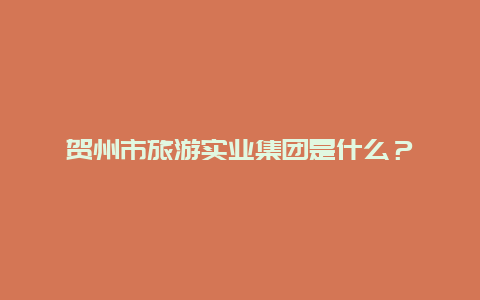 贺州市旅游实业集团是什么？